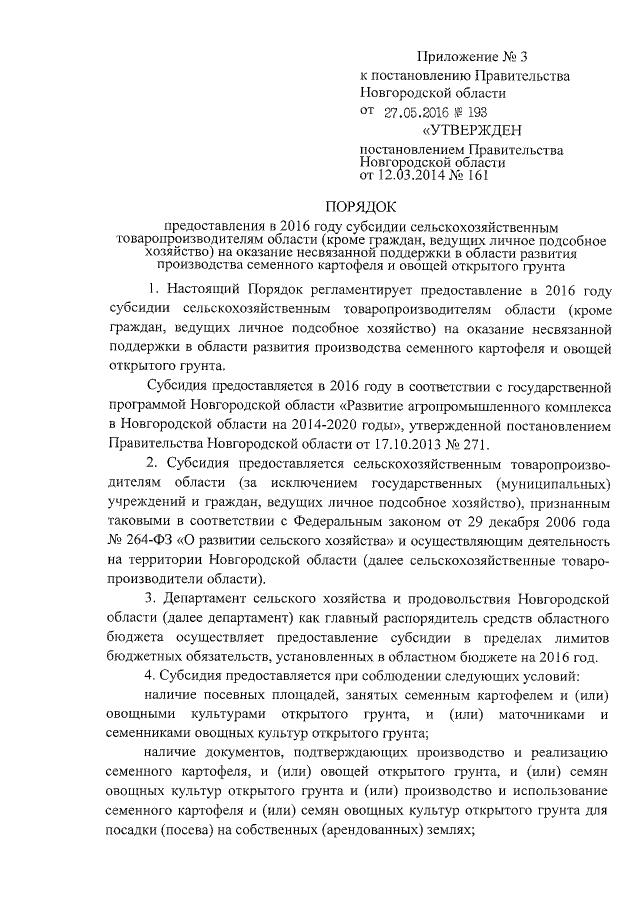 Приложение № 3
к постановлению Правительства
Новгородской области
от 27.05.2016 № 193

«УТВЕРЖДЕН
постановлением Правительства
Новгородской области
от 12.03.2014 № 161

ПОРЯДОК

предоставления в 2016 году субсидии сельскохозяйственным товаропроизводителям области (кроме граждан, ведущих личное подсобное хозяйство) на оказание несвязанной поддержки в области развития производства семенного картофеля и овощей открытого грунта

1. Настоящий Порядок регламентирует предоставление в 2016 году субсидии сельскохозяйственным товаропроизводителям области (кроме граждан, ведущих личное подсобное хозяйство) на оказание несвязанной поддержки в области развития производства семенного картофеля и овощей открытого грунта.

Субсидия предоставляется в 2016 году в соответствии с государственной программой Новгородской области «Развитие агропромышленного комплекса в Новгородской области на 2014-2020 годы», утвержденной постановлением Правительства Новгородской области от 17.10.2013 № 271.

2. Субсидия предоставляется сельскохозяйственным товаропроизводителям области (за исключением государственных (муниципальных) учреждений и граждан, ведущих личное подсобное хозяйство), признанным таковыми в соответствии с Федеральным законом от 29 декабря 2006 года № 264-ФЗ «О развитии сельского хозяйства» и осуществляющим деятельность на территории Новгородской области (далее сельскохозяйственные товаропроизводители области).

3. Департамент сельского хозяйства и продовольствия Новгородской области (далее департамент) как главный распорядитель средств областного бюджета осуществляет предоставление субсидии в пределах лимитов бюджетных обязательств, установленных в областном бюджете на 2016 год.

4. Субсидия предоставляется при соблюдении следующих условий:

наличие посевных площадей, занятых семенным картофелем и (или) овощными культурами открытого грунта, и (или) маточниками и семенниками овощных культур открытого грунта;

наличие документов, подтверждающих производство и реализацию семенного картофеля, и (или) овощей открытого грунта, и (или) семян овощных культур открытого грунта и (или) производство и использование семенного картофеля и (или) семян овощных культур открытого грунта для посадки (посева) на собственных (арендованных) землях;